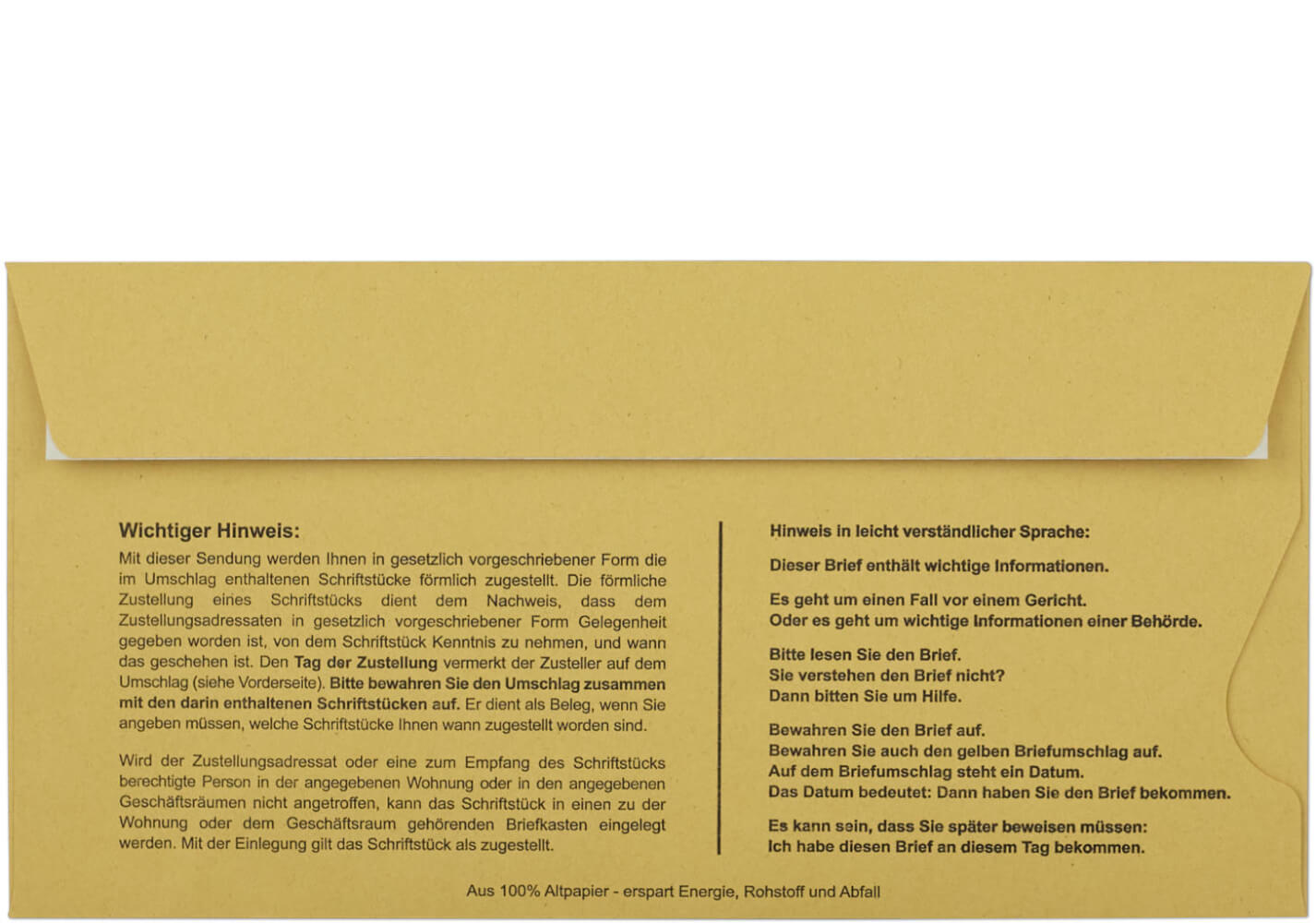 Wichtiger Hinweis:

Mit dieser Sendung werden Ihnen in gesetzlich vorgeschriebener Form die im Umschlag enthaltenen Schriftstücke förmlich zugestellt. Die förmliche Zustellung eines Schriftstücks dient dem Nachweis, dass dem Zustellungsadressaten in gesetzlich vorgeschriebener Form Gelegenheit gegeben worden ist, von dem Schriftstück Kenntnis zu nehmen, und wann das geschehen ist. Den Tag der Zustellung vermerkt der Zusteller auf dem Umschlag (siehe Vorderseite). Bitte bewahren Sie den Umschlag zusammen mit den darin enthaltenen Schriftstücken auf. Er dient als Beleg, wenn Sie angeben müssen, welche Schriftstücke Ihnen wann zugestellt worden sind.

Wird der Zustellungsadressat oder eine zum Empfang des Schriftstücks berechtigte Person in der angegebenen Wohnung oder in den angegebenen Geschäftsräumen nicht angetroffen, kann das Schriftstück in einen zu der Wohnung oder dem Geschäftsraum gehörenden Briefkasten eingelegt werden. Mit der Einlegung gilt das Schriftstück als zugestellt.

Hinweis in leicht verständlicher Sprache:

Dieser Brief enthält wichtige Informationen.

Es geht um einen Fall vor einem Gericht.
Oder es geht um wichtige Informationen einer Behörde.

Bitte lesen Sie den Brief.
Sie verstehen den Brief nicht?
Dann bitten Sie um Hilfe.

Bewahren Sie den Brief auf.
Bewahren Sie auch den gelben Briefumschlag auf.
Auf dem Briefumschlag steht ein Datum.
Das Datum bedeutet: Dann haben Sie den Brief bekommen.

Es kann sein, dass Sie später beweisen müssen:
Ich habe diesen Brief an diesem Tag bekommen.

Aus 100% Altpapier - erspart Energie, Rohstoff und Abfall